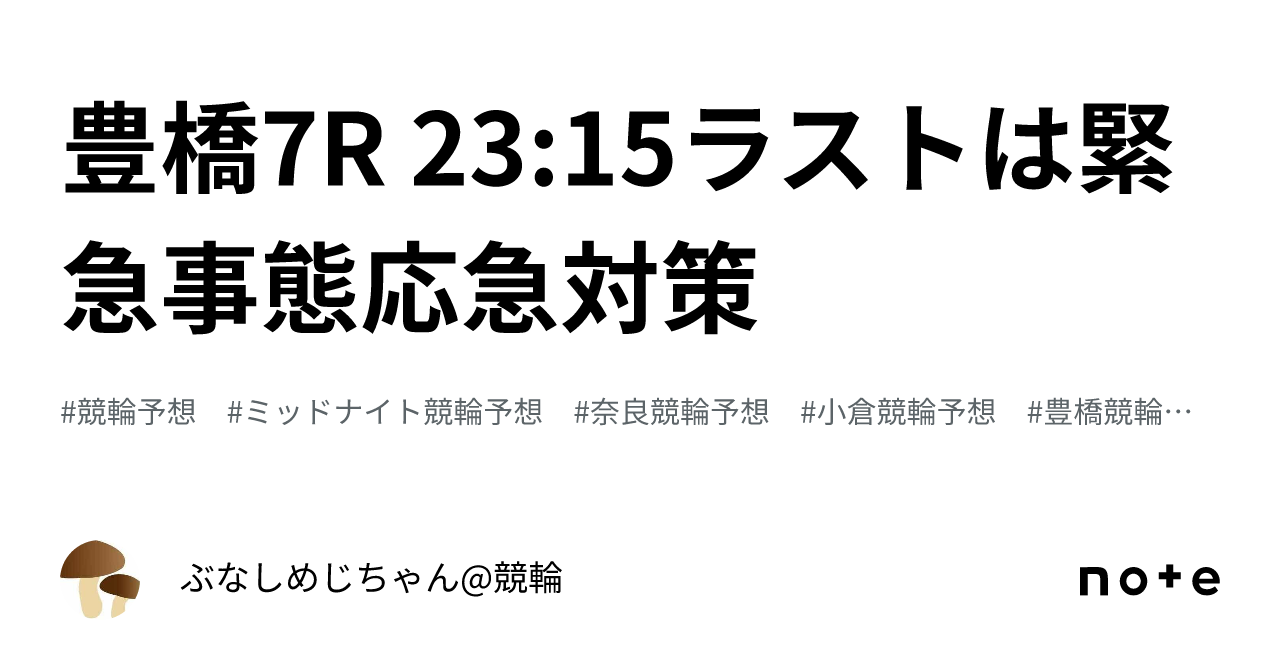 豊橋7R 23:15ラストは緊急事態応急対策

#競輪予想 #ミッドナイト競輪予想 #奈良競輪予想 #小倉競輪予想 #豊橋競輪…

ぶなしめじちゃん@競輪

note